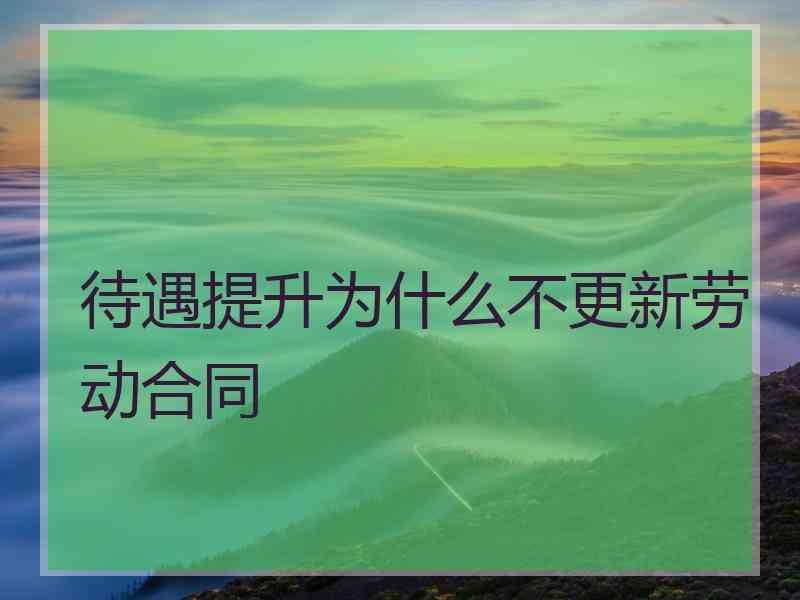 待遇提升为什么不更新劳动合同